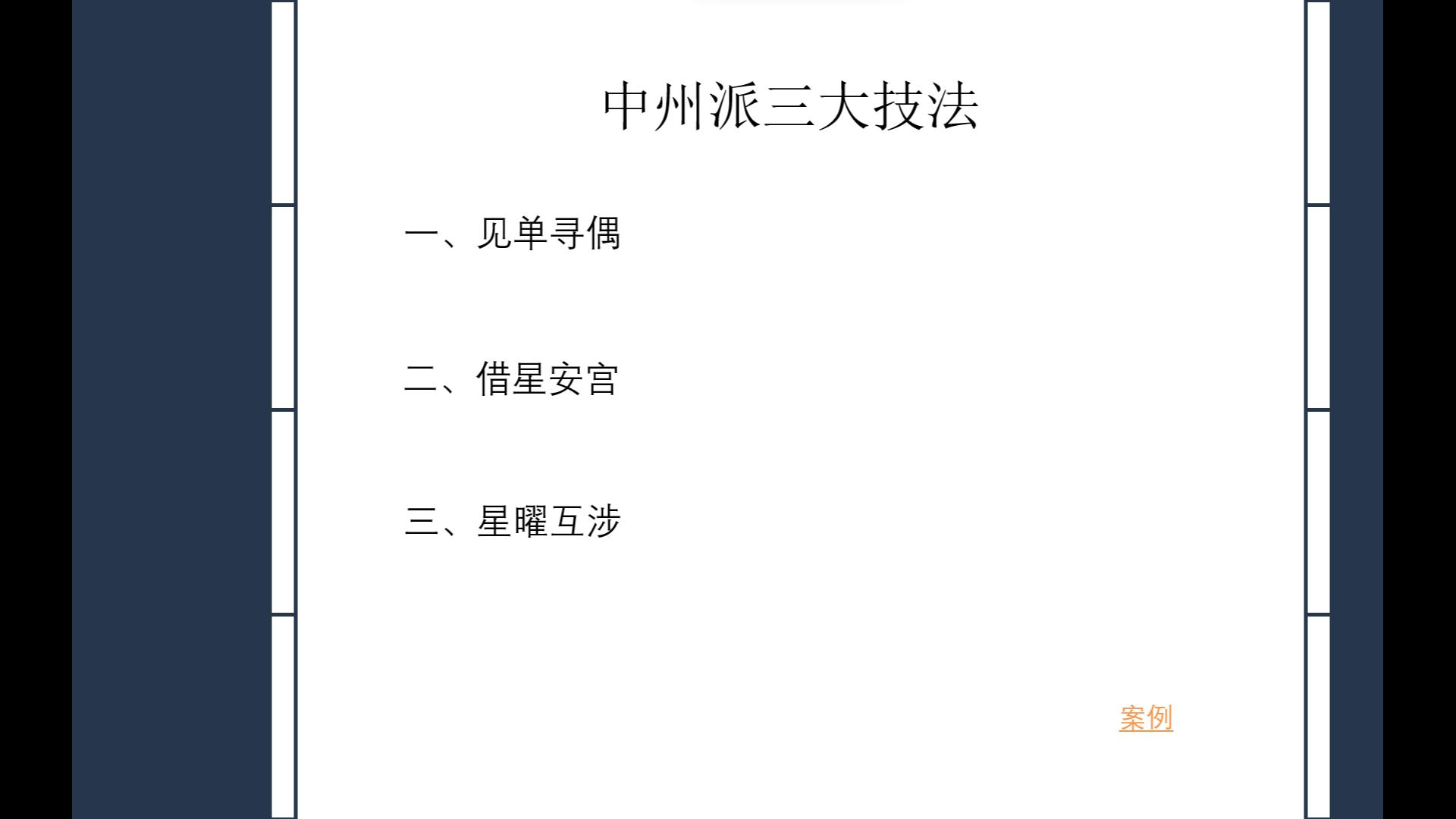 中州派三大技法

一、见单寻偶

二、借星安宫

三、星曜互涉

案例